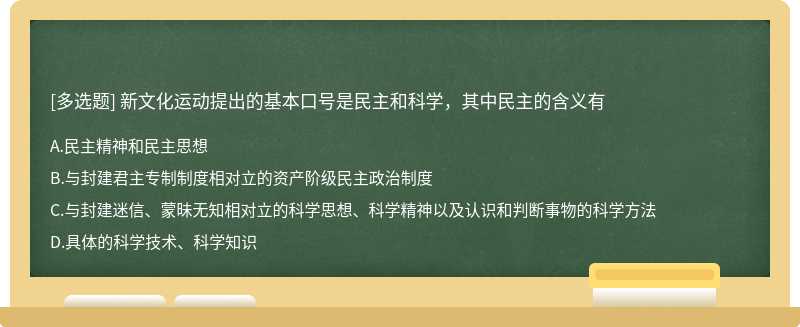 [多选题] 新文化运动提出的基本口号是民主和科学，其中民主的含义有

A.民主精神和民主思想

B.与封建君主专制制度相对立的资产阶级民主政治制度

C.与封建迷信、蒙昧无知相对立的科学思想、科学精神以及认识和判断事物的科学方法

D.具体的科学技术、科学知识